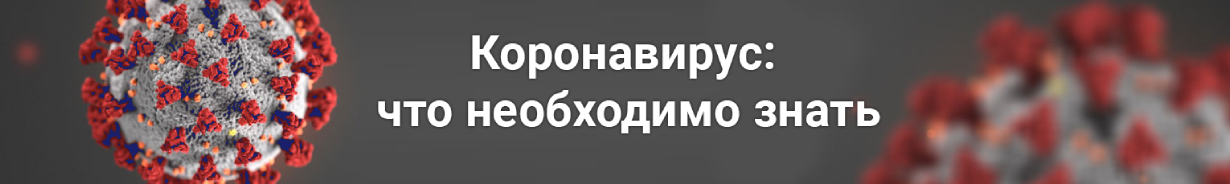 Коронавирус:
что необходимо знать